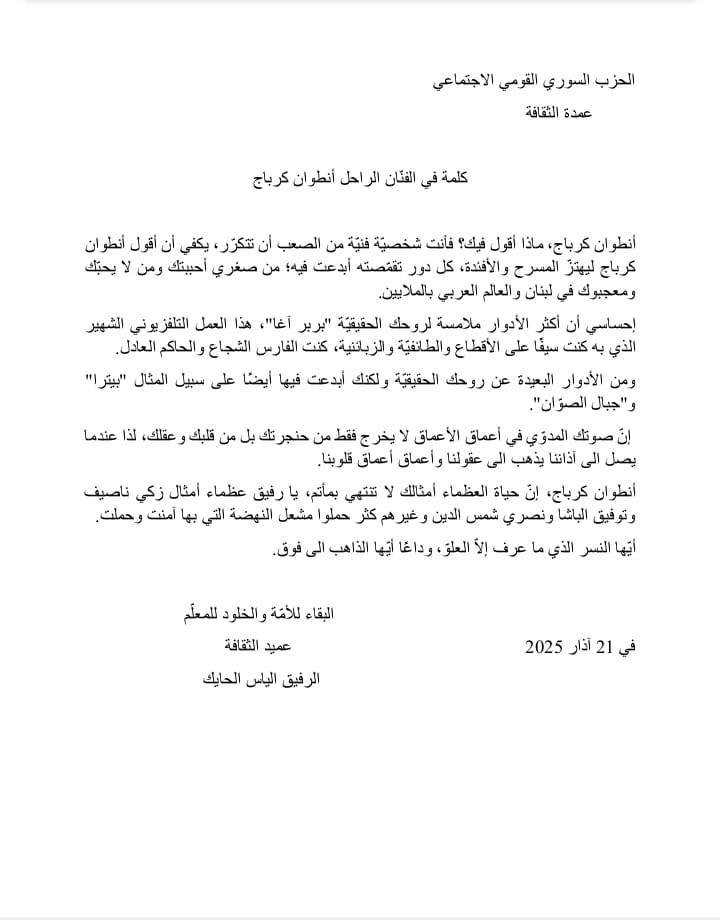 الحزب السوري القومي الاجتماعي
عمدة الثقافة

كلمة في الفنّان الراحل أنطوان كرباج

أنطوان كرباج، ماذا أقول فيك؟ فأنت شخصيّة فنيّة من الصعب أن تتكرّر، يكفي أن أقول أنطوان كرباج ليهتزّ المسرح والأفئدة، كل دور تقمّصته أبدعت فيه؛ من صغري أحببتك ومن لا يحبّك ومعجبوك في لبنان والعالم العربي بالملايين.

إحساسي أن أكثر الأدوار ملامسة لروحك الحقيقيّة "بربر آغا"، هذا العمل التلفزيوني الشهير الذي به كنت سيفًا على الأقطاع والطائفيّة والزبائنية، كنت الفارس الشجاع والحاكم العادل.

ومن الأدوار البعيدة عن روحك الحقيقيّة ولكنك أبدعت فيها أيضًا على سبيل المثال "بيترا" و"جبال الصوّان".

إنّ صوتك المدوّي في أعماق الأعماق لا يخرج فقط من حنجرتك بل من قلبك وعقلك، لذا عندما يصل الى آذاننا يذهب الى عقولنا وأعماق أعماق قلوبنا.

أنطوان كرباج، إنّ حياة العظماء أمثالك لا تنتهي بمأتم، يا رفيق عظماء أمثال زكي ناصيف وتوفيق الباشا ونصري شمس الدين وغيرهم كثر حملوا مشعل النهضة التي بها آمنت وحملت.

أيّها النسر الذي ما عرف إلاّ العلوّ، وداعًا أيّها الذاهب الى فوق.

البقاء للأمّة والخلود للمعلّم

في 21 آذار 2025
عميد الثقافة
الرفيق الياس الحايك